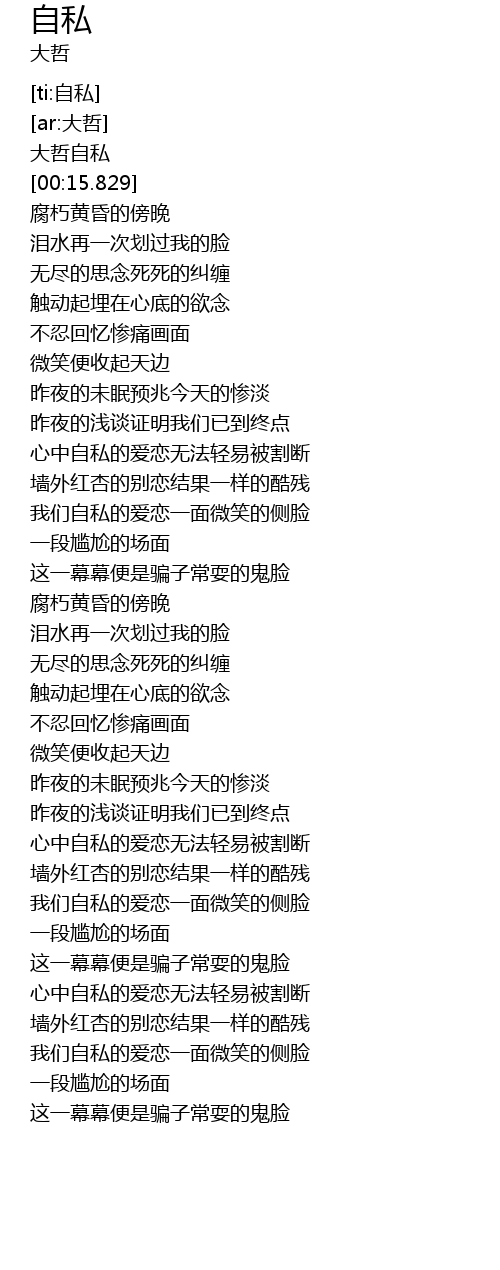 自私
大哲

[ti:自私]
[ar:大哲]
大哲自私
[00:15.829]
腐朽黄昏的傍晚
泪水再一次划过我的脸
无尽的思念死死的纠缠
触动起埋在心底的欲念
不忍回忆惨痛画面
微笑便收起天边
昨夜的未眠预兆今天的惨淡
昨夜的浅谈证明我们已到终点
心中自私的爱恋无法轻易被割断
墙外红杏的别恋结果一样的酷残
我们自私的爱恋一面微笑的侧脸
一段尴尬的场面
这一幕幕便是骗子常耍的鬼脸
腐朽黄昏的傍晚
泪水再一次划过我的脸
无尽的思念死死的纠缠
触动起埋在心底的欲念
不忍回忆惨痛画面
微笑便收起天边
昨夜的未眠预兆今天的惨淡
昨夜的浅谈证明我们已到终点
心中自私的爱恋无法轻易被割断
墙外红杏的别恋结果一样的酷残
我们自私的爱恋一面微笑的侧脸
一段尴尬的场面
这一幕幕便是骗子常耍的鬼脸
心中自私的爱恋无法轻易被割断
墙外红杏的别恋结果一样的酷残
我们自私的爱恋一面微笑的侧脸
一段尴尬的场面
这一幕幕便是骗子常耍的鬼脸